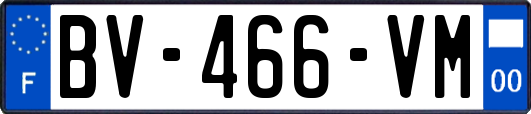 F

BV-466-VM

00